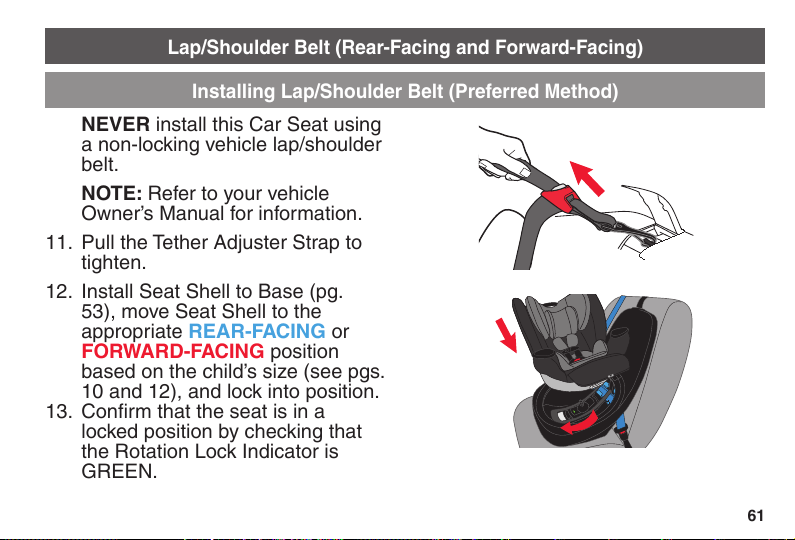 Lap/Shoulder Belt (Rear-Facing and Forward-Facing)

Installing Lap/Shoulder Belt (Preferred Method)

NEVER install this Car Seat using a non-locking vehicle lap/shoulder belt.

NOTE: Refer to your vehicle Owner's Manual for information.

11. Pull the Tether Adjuster Strap to tighten.

12. Install Seat Shell to Base (pg. 53), move Seat Shell to the appropriate REAR-FACING or FORWARD-FACING position based on the child's size (see pgs. 10 and 12), and lock into position.

13. Confirm that the seat is in a locked position by checking that the Rotation Lock Indicator is GREEN.

61